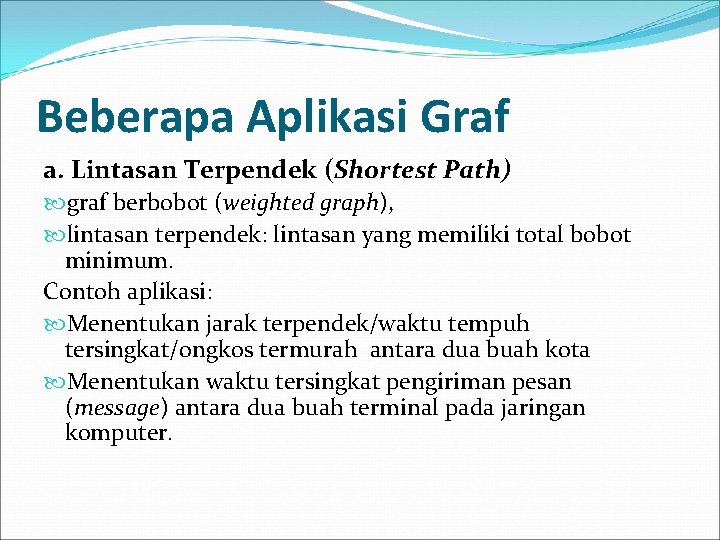 Beberapa Aplikasi Graf

a. Lintasan Terpendek (Shortest Path)

graf berbobot (weighted graph),

lintasan terpendek: lintasan yang memiliki total bobot minimum.

Contoh aplikasi:

Menentukan jarak terpendek/waktu tempuh tersingkat/ongkos termurah antara dua buah kota

Menentukan waktu tersingkat pengiriman pesan (message) antara dua buah terminal pada jaringan komputer.